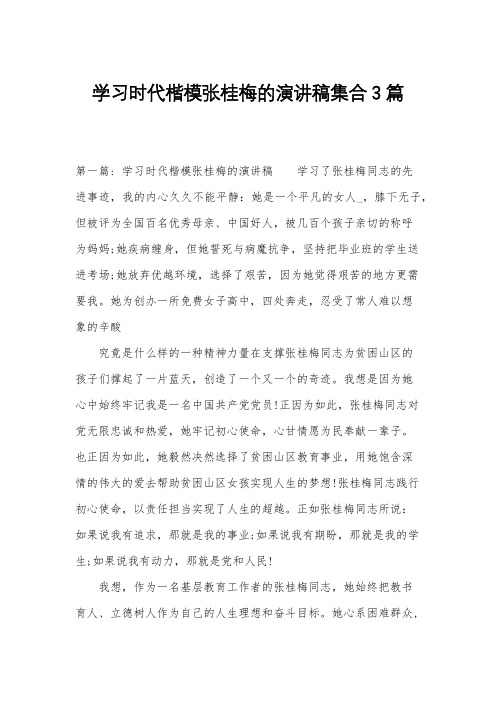 学习时代楷模张桂梅的演讲稿集合3篇

第一篇：学习时代楷模张桂梅的演讲稿 学习了张桂梅同志的先进事迹，我的内心久久不能平静：她是一个平凡的女人_，膝下无子，但被评为全国百名优秀母亲、中国好人，被几百个孩子亲切的称呼为妈妈;她疾病缠身，但她誓死与病魔抗争，坚持把毕业班的学生送进考场;她放弃优越环境，选择了艰苦，因为她觉得艰苦的地方更需要我。她为创办一所免费女子高中，四处奔走，忍受了常人难以想象的辛酸

究竟是什么样的一种精神力量在支撑张桂梅同志为贫困山区的孩子们撑起了一片蓝天，创造了一个又一个的奇迹。我想是因为她心中始终牢记我是一名中国共产党党员!正因为如此，张桂梅同志对党无限忠诚和热爱，她牢记初心使命，心甘情愿为民奉献一辈子。也正因为如此，她毅然决然选择了贫困山区教育事业，用她饱含深情的伟大的爱去帮助贫困山区女孩实现人生的梦想!张桂梅同志践行初心使命，以责任担当实现了人生的超越。正如张桂梅同志所说：如果说我有追求，那就是我的事业;如果说我有期盼，那就是我的学生;如果说我有动力，那就是党和人民!

我想，作为一名基层教育工作者的张桂梅同志，她始终把教书育人、立德树人作为自己的人生理想和奋斗目标。她心系困难群众，